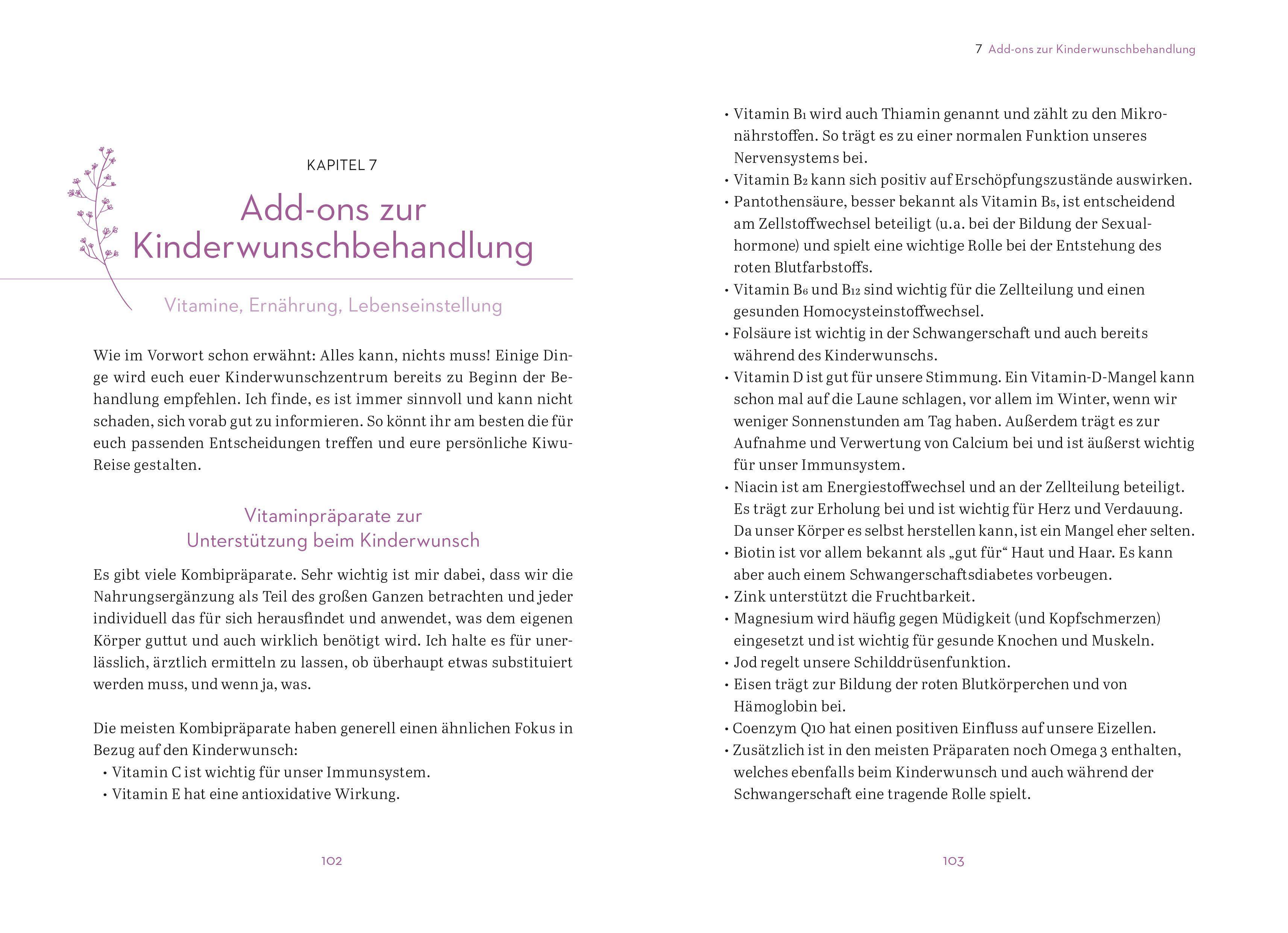 KAPITEL 7

Add-ons zur Kinderwunschbehandlung

Vitamine, Ernährung, Lebenseinstellung

Wie im Vorwort schon erwähnt: Alles kann, nichts muss! Einige Dinge wird euch euer Kinderwunschzentrum bereits zu Beginn der Behandlung empfehlen. Ich finde, es ist immer sinnvoll und kann nicht schaden, sich vorab gut zu informieren. So könnt ihr am besten die für euch passenden Entscheidungen treffen und eure persönliche Kiwu-Reise gestalten.

Vitaminpräparate zur Unterstützung beim Kinderwunsch

Es gibt viele Kombipräparate. Sehr wichtig ist mir dabei, dass wir die Nahrungsergänzung als Teil des großen Ganzen betrachten und jeder individuell das für sich herausfindet und anwendet, was dem eigenen Körper guttut und auch wirklich benötigt wird. Ich halte es für unerlässlich, ärztlich ermitteln zu lassen, ob überhaupt etwas substituiert werden muss, und wenn ja, was.

Die meisten Kombipräparate haben generell einen ähnlichen Fokus in Bezug auf den Kinderwunsch:
• Vitamin C ist wichtig für unser Immunsystem.
• Vitamin E hat eine antioxidative Wirkung.

102

7 Add-ons zur Kinderwunschbehandlung

• Vitamin $B_1$ wird auch Thiamin genannt und zählt zu den Mikronährstoffen. So trägt es zu einer normalen Funktion unseres Nervensystems bei.
• Vitamin $B_2$ kann sich positiv auf Erschöpfungszustände auswirken.
• Pantothensäure, besser bekannt als Vitamin $B_5$, ist entscheidend am Zellstoffwechsel beteiligt (u.a. bei der Bildung der Sexualhormone) und spielt eine wichtige Rolle bei der Entstehung des roten Blutfarbstoffs.
• Vitamin $B_6$ und $B_{12}$ sind wichtig für die Zellteilung und einen gesunden Homocysteinstoffwechsel.
• Folsäure ist wichtig in der Schwangerschaft und auch bereits während des Kinderwunschs.
• Vitamin D ist gut für unsere Stimmung. Ein Vitamin-D-Mangel kann schon mal auf die Laune schlagen, vor allem im Winter, wenn wir weniger Sonnenstunden am Tag haben. Außerdem trägt es zur Aufnahme und Verwertung von Calcium bei und ist äußerst wichtig für unser Immunsystem.
• Niacin ist am Energiestoffwechsel und an der Zellteilung beteiligt. Es trägt zur Erholung bei und ist wichtig für Herz und Verdauung. Da unser Körper es selbst herstellen kann, ist ein Mangel eher selten.
• Biotin ist vor allem bekannt als „gut für“ Haut und Haar. Es kann aber auch einem Schwangerschaftsdiabetes vorbeugen.
• Zink unterstützt die Fruchtbarkeit.
• Magnesium wird häufig gegen Müdigkeit (und Kopfschmerzen) eingesetzt und ist wichtig für gesunde Knochen und Muskeln.
• Jod regelt unsere Schilddrüsenfunktion.
• Eisen trägt zur Bildung der roten Blutkörperchen und von Hämoglobin bei.
• Coenzym Q10 hat einen positiven Einfluss auf unsere Eizellen.
• Zusätzlich ist in den meisten Präparaten noch Omega 3 enthalten, welches ebenfalls beim Kinderwunsch und auch während der Schwangerschaft eine tragende Rolle spielt.

103